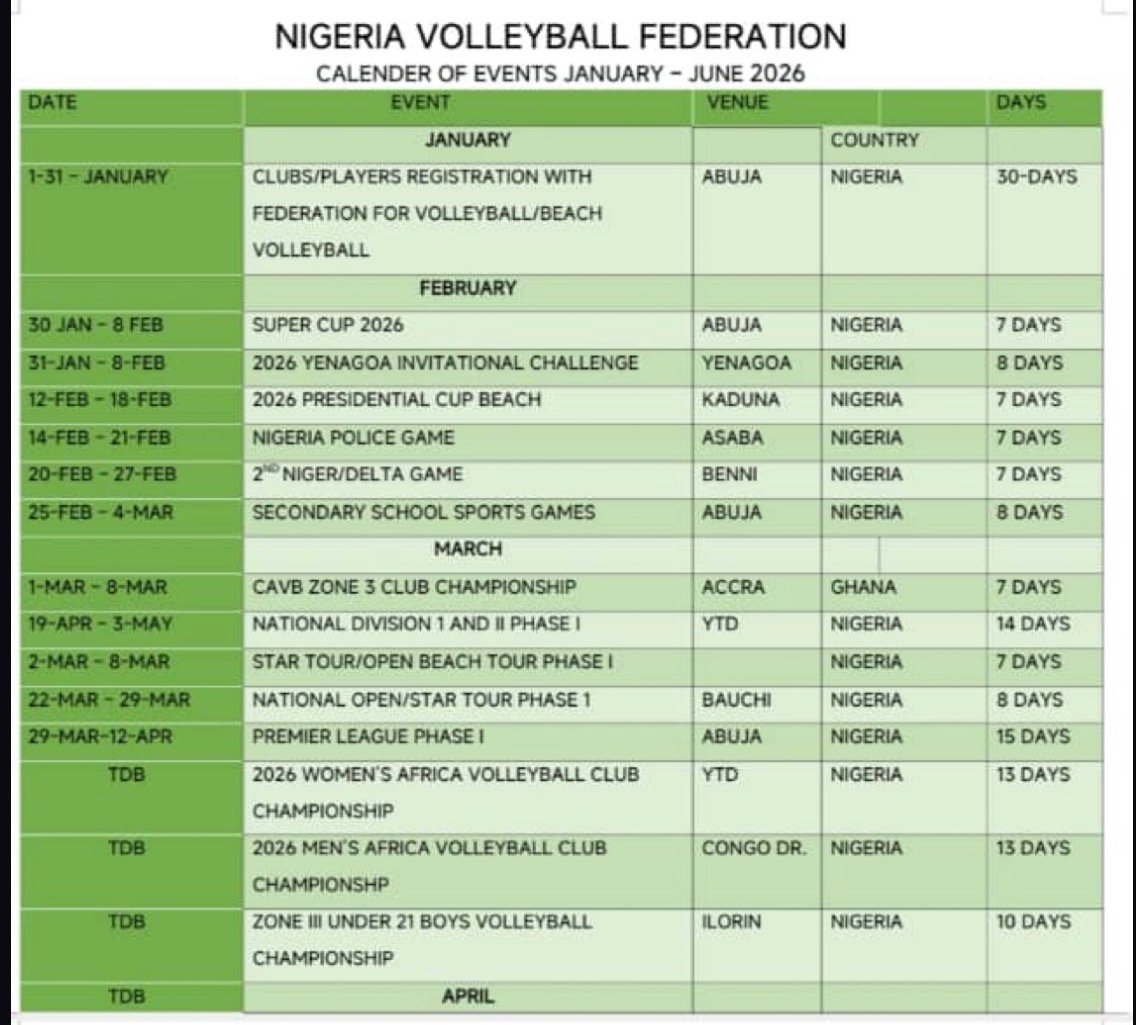 NIGERIA VOLLEYBALL FEDERATION
CALENDER OF EVENTS JANUARY – JUNE 2026

| DATE | EVENT | VENUE | | DAYS |
|---|---|---|---|---|
| | JANUARY | | COUNTRY | |
| 1-31 – JANUARY | CLUBS/PLAYERS REGISTRATION WITH FEDERATION FOR VOLLEYBALL/BEACH VOLLEYBALL | ABUJA | NIGERIA | 30-DAYS |
| | FEBRUARY | | | |
| 30 JAN – 8 FEB | SUPER CUP 2026 | ABUJA | NIGERIA | 7 DAYS |
| 31-JAN – 8-FEB | 2026 YENAGOA INVITATIONAL CHALLENGE | YENAGOA | NIGERIA | 8 DAYS |
| 12-FEB – 18-FEB | 2026 PRESIDENTIAL CUP BEACH | KADUNA | NIGERIA | 7 DAYS |
| 14-FEB – 21-FEB | NIGERIA POLICE GAME | ASABA | NIGERIA | 7 DAYS |
| 20-FEB – 27-FEB | $2^{ND}$ NIGER/DELTA GAME | BENNI | NIGERIA | 7 DAYS |
| 25-FEB – 4-MAR | SECONDARY SCHOOL SPORTS GAMES | ABUJA | NIGERIA | 8 DAYS |
| | MARCH | | | |
| 1-MAR – 8-MAR | CAVB ZONE 3 CLUB CHAMPIONSHIP | ACCRA | GHANA | 7 DAYS |
| 19-APR – 3-MAY | NATIONAL DIVISION 1 AND II PHASE I | YTD | NIGERIA | 14 DAYS |
| 2-MAR – 8-MAR | STAR TOUR/OPEN BEACH TOUR PHASE I | | NIGERIA | 7 DAYS |
| 22-MAR – 29-MAR | NATIONAL OPEN/STAR TOUR PHASE 1 | BAUCHI | NIGERIA | 8 DAYS |
| 29-MAR-12-APR | PREMIER LEAGUE PHASE I | ABUJA | NIGERIA | 15 DAYS |
| TDB | 2026 WOMEN'S AFRICA VOLLEYBALL CLUB CHAMPIONSHIP | YTD | NIGERIA | 13 DAYS |
| TDB | 2026 MEN'S AFRICA VOLLEYBALL CLUB CHAMPIONSHP | CONGO DR. | NIGERIA | 13 DAYS |
| TDB | ZONE III UNDER 21 BOYS VOLLEYBALL CHAMPIONSHIP | ILORIN | NIGERIA | 10 DAYS |
| TDB | APRIL | | | |